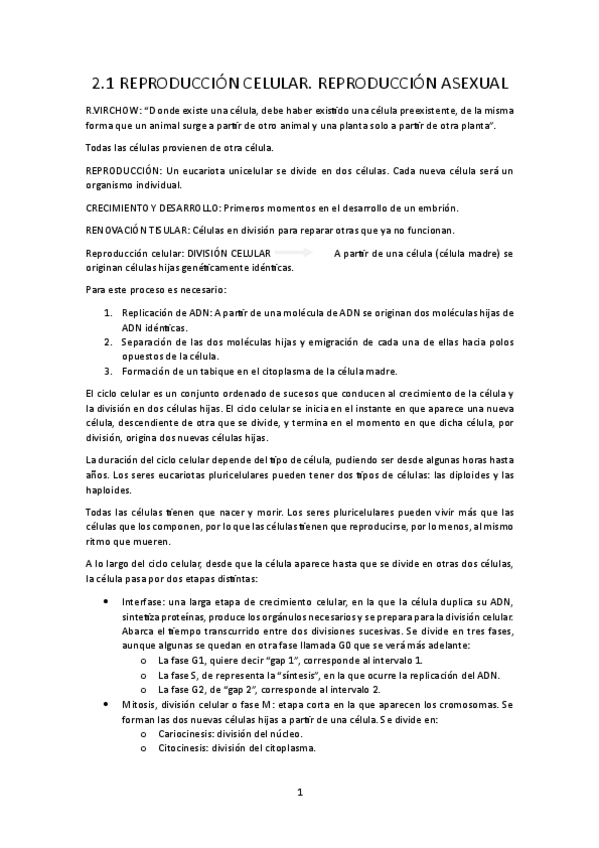 2.1 REPRODUCCIÓN CELULAR. REPRODUCCIÓN ASEXUAL

R.VIRCHOW: "Donde existe una célula, debe haber existido una célula preexistente, de la misma forma que un animal surge a partir de otro animal y una planta solo a partir de otra planta".

Todas las células provienen de otra célula.

REPRODUCCIÓN: Un eucariota unicelular se divide en dos células. Cada nueva célula será un organismo individual.

CRECIMIENTO Y DESARROLLO: Primeros momentos en el desarrollo de un embrión.

RENOVACIÓN TISULAR: Células en división para reparar otras que ya no funcionan.

Reproducción celular: DIVISIÓN CELULAR A partir de una célula (célula madre) se originan células hijas genéticamente idénticas.

Para este proceso es necesario:

1. Replicación de ADN: A partir de una molécula de ADN se originan dos moléculas hijas de ADN idénticas.
2. Separación de las dos moléculas hijas y emigración de cada una de ellas hacia polos opuestos de la célula.
3. Formación de un tabique en el citoplasma de la célula madre.

El ciclo celular es un conjunto ordenado de sucesos que conducen al crecimiento de la célula y la división en dos células hijas. El ciclo celular se inicia en el instante en que aparece una nueva célula, descendiente de otra que se divide, y termina en el momento en que dicha célula, por división, origina dos nuevas células hijas.

La duración del ciclo celular depende del tipo de célula, pudiendo ser desde algunas horas hasta años. Los seres eucariotas pluricelulares pueden tener dos tipos de células: las diploides y las haploides.

Todas las células tienen que nacer y morir. Los seres pluricelulares pueden vivir más que las células que los componen, por lo que las células tienen que reproducirse, por lo menos, al mismo ritmo que mueren.

A lo largo del ciclo celular, desde que la célula aparece hasta que se divide en otras dos células, la célula pasa por dos etapas distintas:

• Interfase: una larga etapa de crecimiento celular, en la que la célula duplica su ADN, sintetiza proteínas, produce los orgánulos necesarios y se prepara para la división celular. Abarca el tiempo transcurrido entre dos divisiones sucesivas. Se divide en tres fases, aunque algunas se quedan en otra fase llamada G0 que se verá más adelante:
  o La fase G1, quiere decir "gap 1", corresponde al intervalo 1.
  o La fase S, de representa la "síntesis", en la que ocurre la replicación del ADN.
  o La fase G2, de "gap 2", corresponde al intervalo 2.
• Mitosis, división celular o fase M: etapa corta en la que aparecen los cromosomas. Se forman las dos nuevas células hijas a partir de una célula. Se divide en:
  o Cariocinesis: división del núcleo.
  o Citocinesis: división del citoplasma.

1